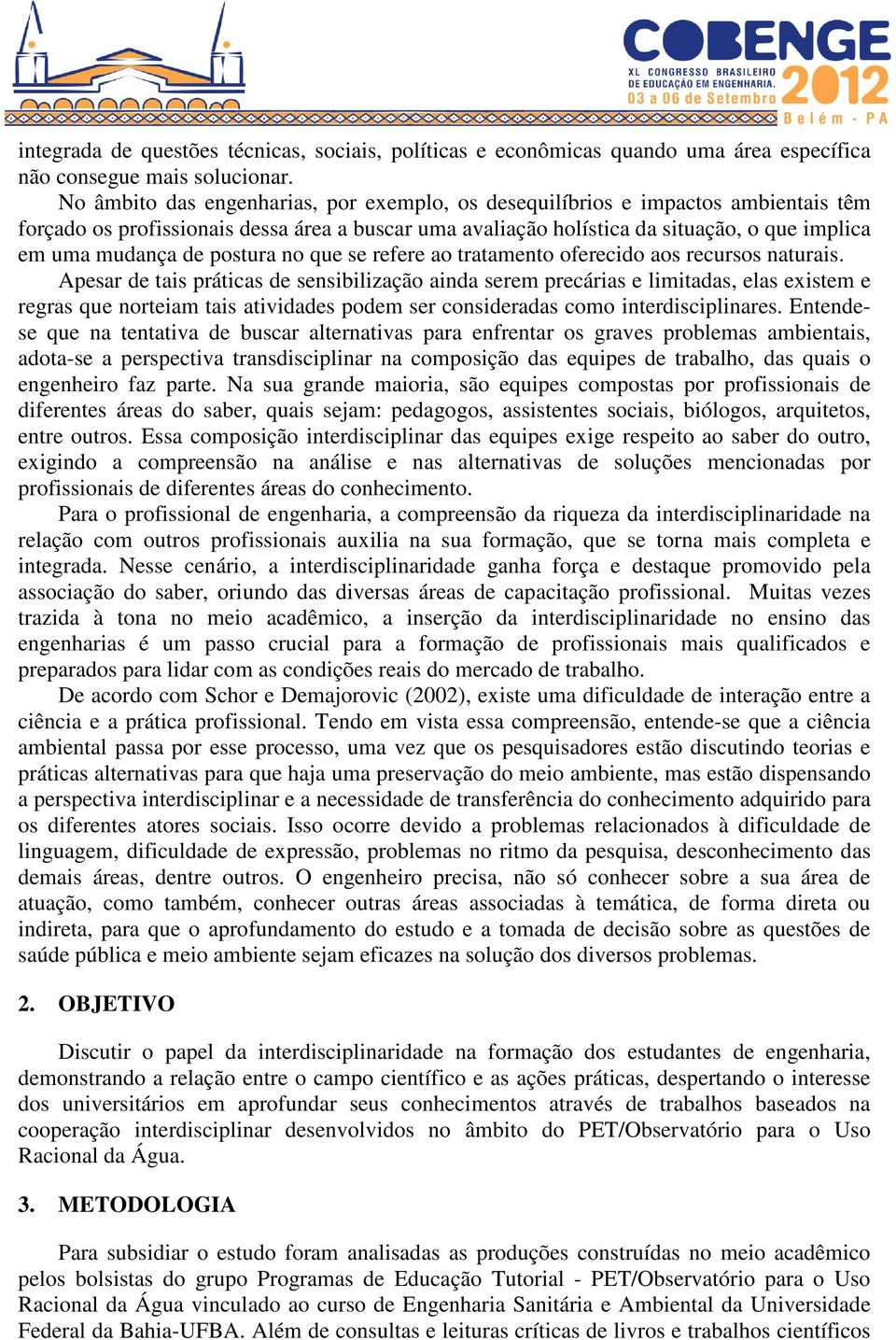 COBENGE
XL CONGRESSO BRASILEIRO DE EDUCAÇÃO EM ENGENHARIA.
03 a 06 de Setembro
2012
Belém - PA

integrada de questões técnicas, sociais, políticas e econômicas quando uma área específica não consegue mais solucionar.

No âmbito das engenharias, por exemplo, os desequilíbrios e impactos ambientais têm forçado os profissionais dessa área a buscar uma avaliação holística da situação, o que implica em uma mudança de postura no que se refere ao tratamento oferecido aos recursos naturais.

Apesar de tais práticas de sensibilização ainda serem precárias e limitadas, elas existem e regras que norteiam tais atividades podem ser consideradas como interdisciplinares. Entende-se que na tentativa de buscar alternativas para enfrentar os graves problemas ambientais, adota-se a perspectiva transdisciplinar na composição das equipes de trabalho, das quais o engenheiro faz parte. Na sua grande maioria, são equipes compostas por profissionais de diferentes áreas do saber, quais sejam: pedagogos, assistentes sociais, biólogos, arquitetos, entre outros. Essa composição interdisciplinar das equipes exige respeito ao saber do outro, exigindo a compreensão na análise e nas alternativas de soluções mencionadas por profissionais de diferentes áreas do conhecimento.

Para o profissional de engenharia, a compreensão da riqueza da interdisciplinaridade na relação com outros profissionais auxilia na sua formação, que se torna mais completa e integrada. Nesse cenário, a interdisciplinaridade ganha força e destaque promovido pela associação do saber, oriundo das diversas áreas de capacitação profissional. Muitas vezes trazida à tona no meio acadêmico, a inserção da interdisciplinaridade no ensino das engenharias é um passo crucial para a formação de profissionais mais qualificados e preparados para lidar com as condições reais do mercado de trabalho.

De acordo com Schor e Demajorovic (2002), existe uma dificuldade de interação entre a ciência e a prática profissional. Tendo em vista essa compreensão, entende-se que a ciência ambiental passa por esse processo, uma vez que os pesquisadores estão discutindo teorias e práticas alternativas para que haja uma preservação do meio ambiente, mas estão dispensando a perspectiva interdisciplinar e a necessidade de transferência do conhecimento adquirido para os diferentes atores sociais. Isso ocorre devido a problemas relacionados à dificuldade de linguagem, dificuldade de expressão, problemas no ritmo da pesquisa, desconhecimento das demais áreas, dentre outros. O engenheiro precisa, não só conhecer sobre a sua área de atuação, como também, conhecer outras áreas associadas à temática, de forma direta ou indireta, para que o aprofundamento do estudo e a tomada de decisão sobre as questões de saúde pública e meio ambiente sejam eficazes na solução dos diversos problemas.

2. OBJETIVO

Discutir o papel da interdisciplinaridade na formação dos estudantes de engenharia, demonstrando a relação entre o campo científico e as ações práticas, despertando o interesse dos universitários em aprofundar seus conhecimentos através de trabalhos baseados na cooperação interdisciplinar desenvolvidos no âmbito do PET/Observatório para o Uso Racional da Água.

3. METODOLOGIA

Para subsidiar o estudo foram analisadas as produções construídas no meio acadêmico pelos bolsistas do grupo Programas de Educação Tutorial - PET/Observatório para o Uso Racional da Água vinculado ao curso de Engenharia Sanitária e Ambiental da Universidade Federal da Bahia-UFBA. Além de consultas e leituras críticas de livros e trabalhos científicos